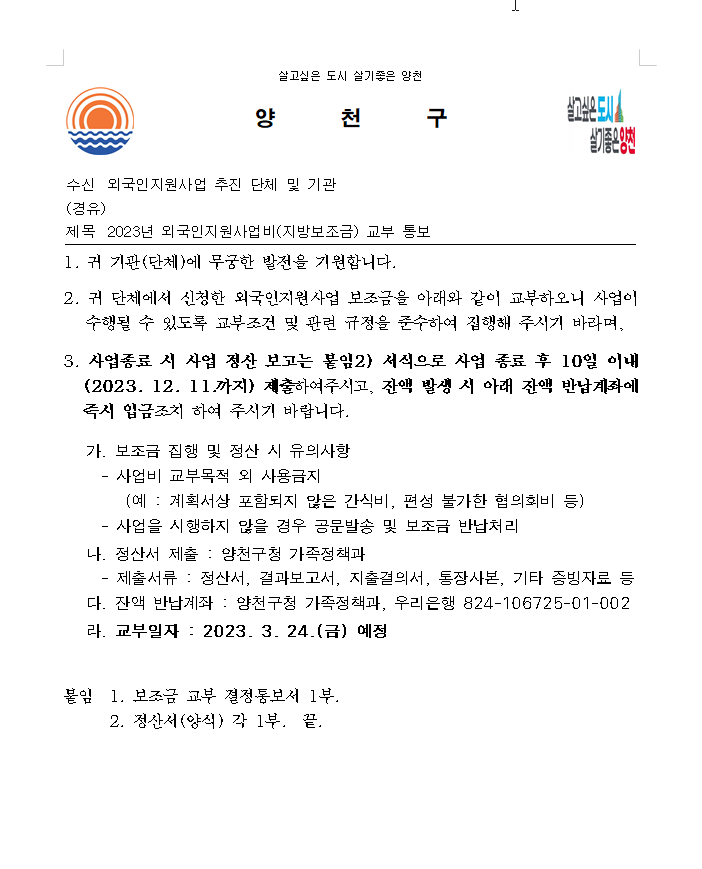 살고싶은 도시 살기좋은 양천

양 천 구

살고싶은 도시 살기좋은 양천

수신 외국인지원사업 추진 단체 및 기관
(경유)
제목 2023년 외국인지원사업비(지방보조금) 교부 통보

1. 귀 기관(단체)에 무궁한 발전을 기원합니다.

2. 귀 단체에서 신청한 외국인지원사업 보조금을 아래와 같이 교부하오니 사업이 수행될 수 있도록 교부조건 및 관련 규정을 준수하여 집행해 주시기 바라며,

3. 사업종료 시 사업 정산 보고는 붙임2) 서식으로 사업 종료 후 10일 이내 (2023. 12. 11.까지) 제출하여주시고, 잔액 발생 시 아래 잔액 반납계좌에 즉시 입금조치 하여 주시기 바랍니다.

가. 보조금 집행 및 정산 시 유의사항
- 사업비 교부목적 외 사용금지
(예 : 계획서상 포함되지 않은 간식비, 편성 불가한 협의회비 등)
- 사업을 시행하지 않을 경우 공문발송 및 보조금 반납처리
나. 정산서 제출 : 양천구청 가족정책과
- 제출서류 : 정산서, 결과보고서, 지출결의서, 통장사본, 기타 증빙자료 등
다. 잔액 반납계좌 : 양천구청 가족정책과, 우리은행 824-106725-01-002
라. 교부일자 : 2023. 3. 24.(금) 예정

붙임 1. 보조금 교부 결정통보서 1부.
2. 정산서(양식) 각 1부. 끝.